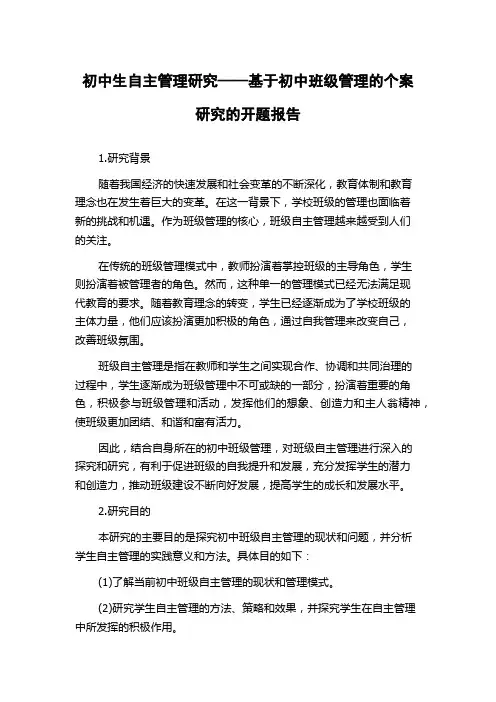 初中生自主管理研究——基于初中班级管理的个案研究的开题报告

1.研究背景

随着我国经济的快速发展和社会变革的不断深化，教育体制和教育理念也在发生着巨大的变革。在这一背景下，学校班级的管理也面临着新的挑战和机遇。作为班级管理的核心，班级自主管理越来越受到人们的关注。

在传统的班级管理模式中，教师扮演着掌控班级的主导角色，学生则扮演着被管理者的角色。然而，这种单一的管理模式已经无法满足现代教育的要求。随着教育理念的转变，学生已经逐渐成为了学校班级的主体力量，他们应该扮演更加积极的角色，通过自我管理来改变自己，改善班级氛围。

班级自主管理是指在教师和学生之间实现合作、协调和共同治理的过程中，学生逐渐成为班级管理中不可或缺的一部分，扮演着重要的角色，积极参与班级管理和活动，发挥他们的想象、创造力和主人翁精神，使班级更加团结、和谐和富有活力。

因此，结合自身所在的初中班级管理，对班级自主管理进行深入的探究和研究，有利于促进班级的自我提升和发展，充分发挥学生的潜力和创造力，推动班级建设不断向好发展，提高学生的成长和发展水平。

2.研究目的

本研究的主要目的是探究初中班级自主管理的现状和问题，并分析学生自主管理的实践意义和方法。具体目的如下：

(1)了解当前初中班级自主管理的现状和管理模式。

(2)研究学生自主管理的方法、策略和效果，并探究学生在自主管理中所发挥的积极作用。